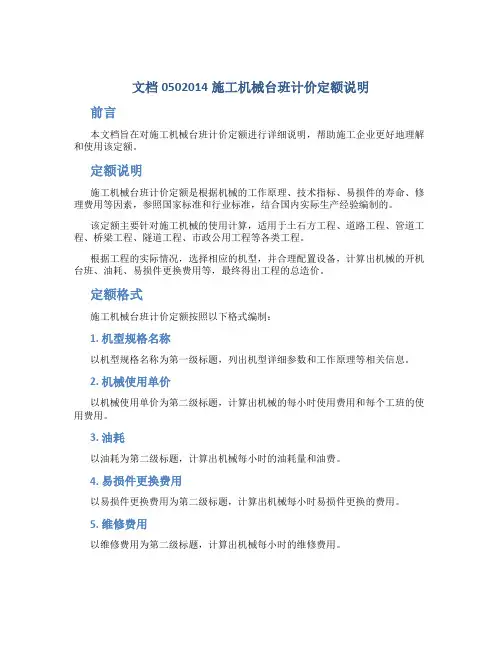 文档 0502014 施工机械台班计价定额说明

前言

本文档旨在对施工机械台班计价定额进行详细说明，帮助施工企业更好地理解和使用该定额。

定额说明

施工机械台班计价定额是根据机械的工作原理、技术指标、易损件的寿命、修理费用等因素，参照国家标准和行业标准，结合国内实际生产经验编制的。

该定额主要针对施工机械的使用计算，适用于土石方工程、道路工程、管道工程、桥梁工程、隧道工程、市政公用工程等各类工程。

根据工程的实际情况，选择相应的机型，并合理配置设备，计算出机械的开机台班、油耗、易损件更换费用等，最终得出工程的总造价。

定额格式

施工机械台班计价定额按照以下格式编制：

1. 机型规格名称

以机型规格名称为第一级标题，列出机型详细参数和工作原理等相关信息。

2. 机械使用单价

以机械使用单价为第二级标题，计算出机械的每小时使用费用和每个工班的使用费用。

3. 油耗

以油耗为第二级标题，计算出机械每小时的油耗量和油费。

4. 易损件更换费用

以易损件更换费用为第二级标题，计算出机械每小时易损件更换的费用。

5. 维修费用

以维修费用为第二级标题，计算出机械每小时的维修费用。